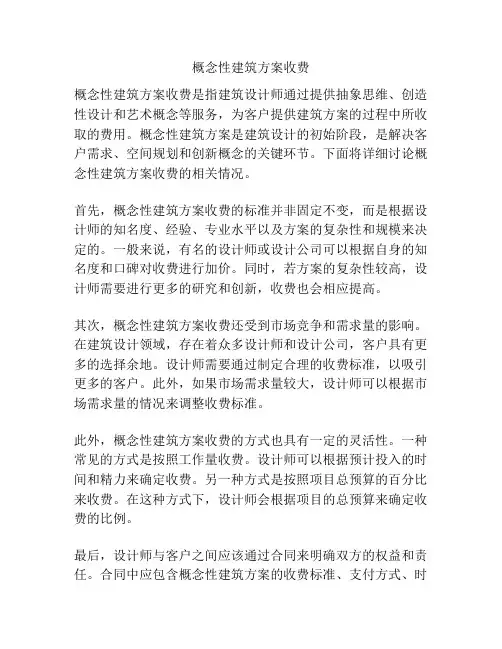 概念性建筑方案收费

概念性建筑方案收费是指建筑设计师通过提供抽象思维、创造性设计和艺术概念等服务，为客户提供建筑方案的过程中所收取的费用。概念性建筑方案是建筑设计的初始阶段，是解决客户需求、空间规划和创新概念的关键环节。下面将详细讨论概念性建筑方案收费的相关情况。

首先，概念性建筑方案收费的标准并非固定不变，而是根据设计师的知名度、经验、专业水平以及方案的复杂性和规模来决定的。一般来说，有名的设计师或设计公司可以根据自身的知名度和口碑对收费进行加价。同时，若方案的复杂性较高，设计师需要进行更多的研究和创新，收费也会相应提高。

其次，概念性建筑方案收费还受到市场竞争和需求量的影响。在建筑设计领域，存在着众多设计师和设计公司，客户具有更多的选择余地。设计师需要通过制定合理的收费标准，以吸引更多的客户。此外，如果市场需求量较大，设计师可以根据市场需求量的情况来调整收费标准。

此外，概念性建筑方案收费的方式也具有一定的灵活性。一种常见的方式是按照工作量收费。设计师可以根据预计投入的时间和精力来确定收费。另一种方式是按照项目总预算的百分比来收费。在这种方式下，设计师会根据项目的总预算来确定收费的比例。

最后，设计师与客户之间应该通过合同来明确双方的权益和责任。合同中应包含概念性建筑方案的收费标准、支付方式、时